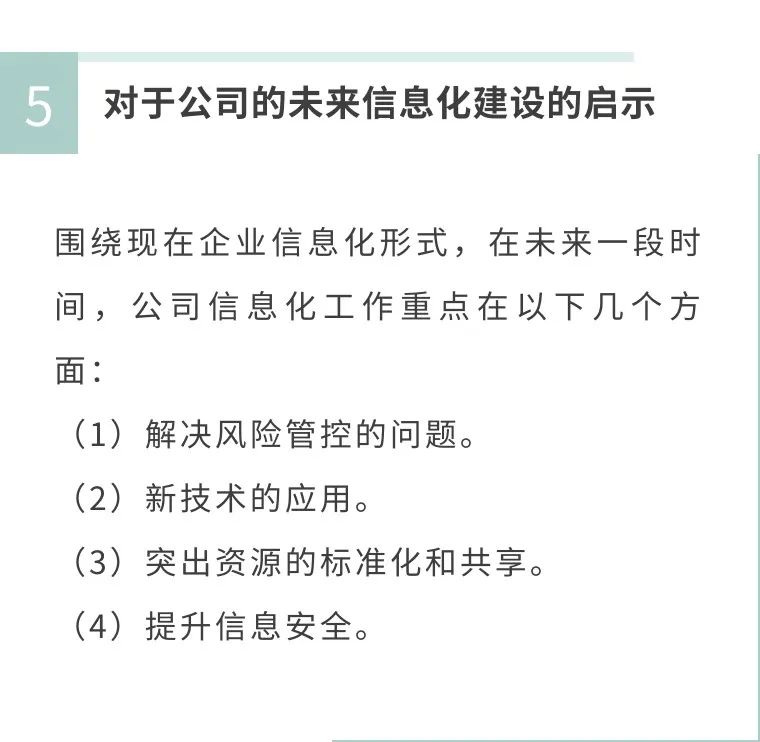 5

对于公司的未来信息化建设的启示

围绕现在企业信息化形式，在未来一段时间，公司信息化工作重点在以下几个方面：

（1）解决风险管控的问题。

（2）新技术的应用。

（3）突出资源的标准化和共享。

（4）提升信息安全。